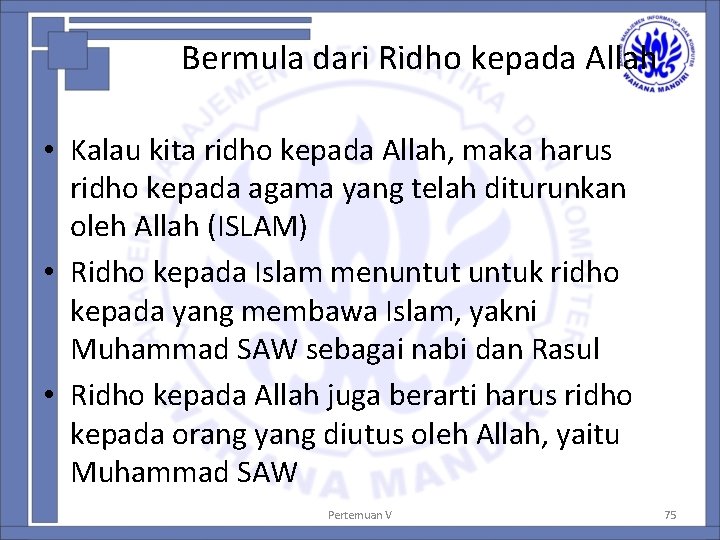 MANAJEMEN INFORMATIKA DAN KOMPUTER WAHANA MANDIRI

Bermula dari Ridho kepada Allah

• Kalau kita ridho kepada Allah, maka harus ridho kepada agama yang telah diturunkan oleh Allah (ISLAM)
• Ridho kepada Islam menuntut untuk ridho kepada yang membawa Islam, yakni Muhammad SAW sebagai nabi dan Rasul
• Ridho kepada Allah juga berarti harus ridho kepada orang yang diutus oleh Allah, yaitu Muhammad SAW

Pertemuan V

75